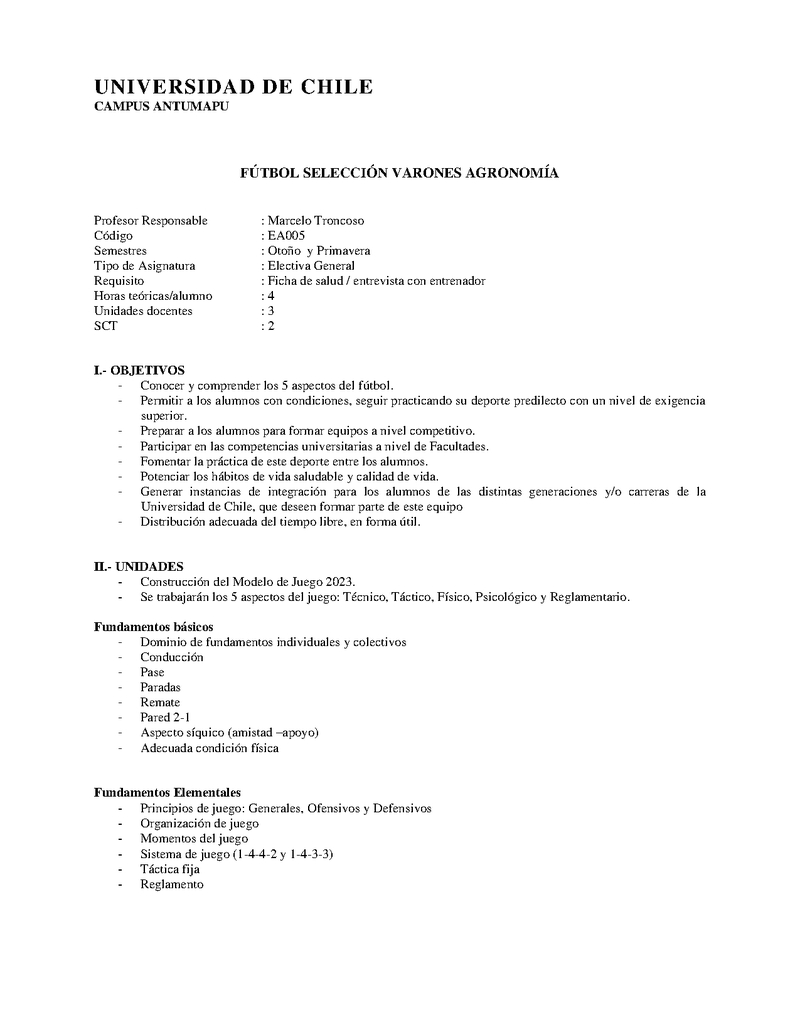 UNIVERSIDAD DE CHILE
CAMPUS ANTUMAPU

FÚTBOL SELECCIÓN VARONES AGRONOMÍA

Profesor Responsable : Marcelo Troncoso
Código : EA005
Semestres : Otoño y Primavera
Tipo de Asignatura : Electiva General
Requisito : Ficha de salud / entrevista con entrenador
Horas teóricas/alumno : 4
Unidades docentes : 3
SCT : 2

I.- OBJETIVOS
- Conocer y comprender los 5 aspectos del fútbol.
- Permitir a los alumnos con condiciones, seguir practicando su deporte predilecto con un nivel de exigencia superior.
- Preparar a los alumnos para formar equipos a nivel competitivo.
- Participar en las competencias universitarias a nivel de Facultades.
- Fomentar la práctica de este deporte entre los alumnos.
- Potenciar los hábitos de vida saludable y calidad de vida.
- Generar instancias de integración para los alumnos de las distintas generaciones y/o carreras de la Universidad de Chile, que deseen formar parte de este equipo
- Distribución adecuada del tiempo libre, en forma útil.

II.- UNIDADES
- Construcción del Modelo de Juego 2023.
- Se trabajarán los 5 aspectos del juego: Técnico, Táctico, Físico, Psicológico y Reglamentario.

Fundamentos básicos
- Dominio de fundamentos individuales y colectivos
- Conducción
- Pase
- Paradas
- Remate
- Pared 2-1
- Aspecto síquico (amistad –apoyo)
- Adecuada condición física

Fundamentos Elementales
- Principios de juego: Generales, Ofensivos y Defensivos
- Organización de juego
- Momentos del juego
- Sistema de juego (1-4-4-2 y 1-4-3-3)
- Táctica fija
- Reglamento